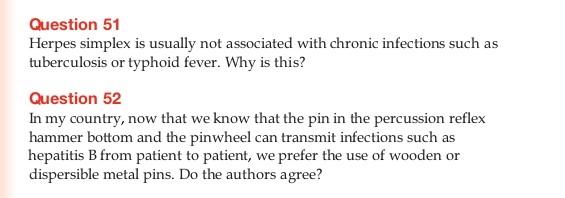 Question 51
Herpes simplex is usually not associated with chronic infections such as tuberculosis or typhoid fever. Why is this?

Question 52
In my country, now that we know that the pin in the percussion reflex hammer bottom and the pinwheel can transmit infections such as hepatitis B from patient to patient, we prefer the use of wooden or dispersible metal pins. Do the authors agree?